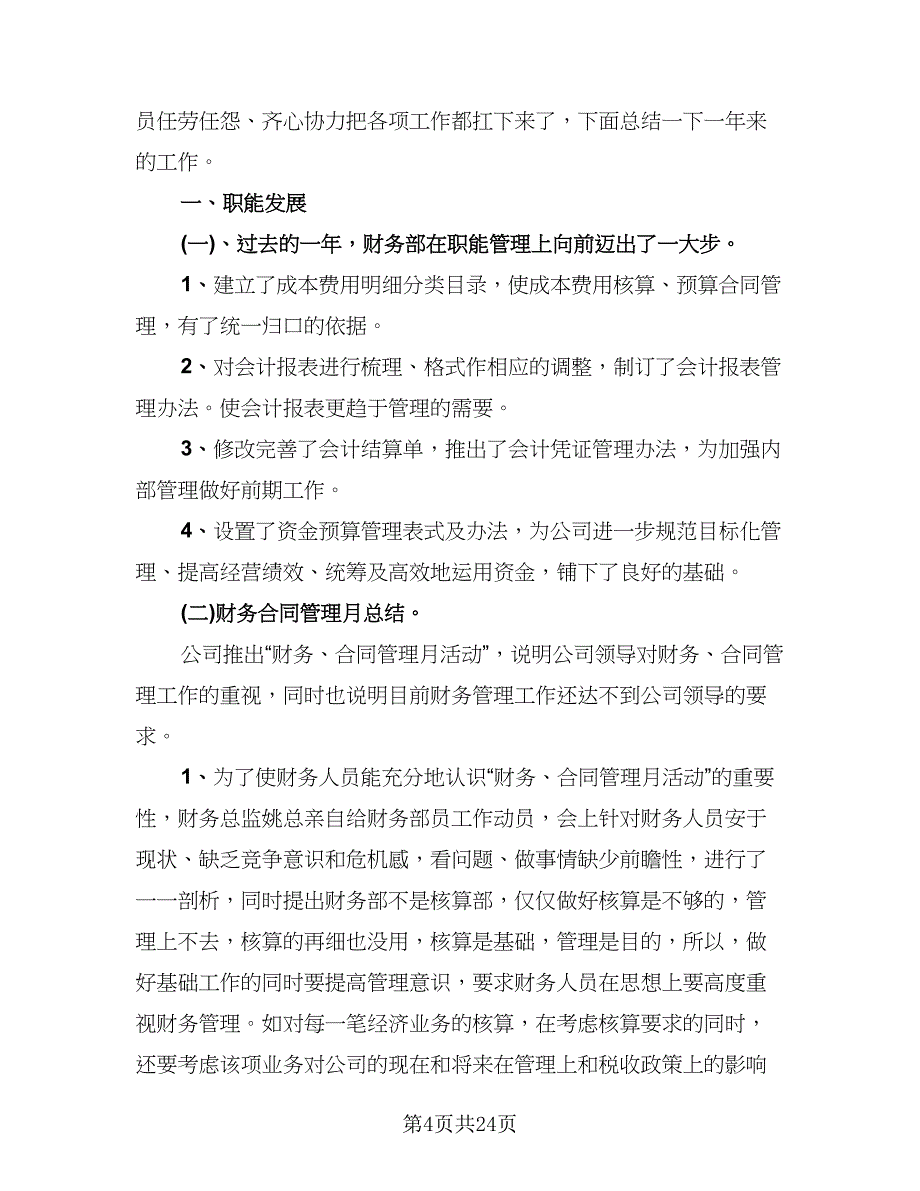 员任劳任怨、齐心协力把各项工作都扛下来了，下面总结一下一年来的工作。

一、职能发展

(一)、过去的一年，财务部在职能管理上向前迈出了一大步。

1、建立了成本费用明细分类目录，使成本费用核算、预算合同管理，有了统一归口的依据。

2、对会计报表进行梳理、格式作相应的调整，制订了会计报表管理办法。使会计报表更趋于管理的需要。

3、修改完善了会计结算单，推出了会计凭证管理办法，为加强内部管理做好前期工作。

4、设置了资金预算管理表式及办法，为公司进一步规范目标化管理、提高经营绩效、统筹及高效地运用资金，铺下了良好的基础。

(二)财务合同管理月总结。

公司推出“财务、合同管理月活动”，说明公司领导对财务、合同管理工作的重视，同时也说明目前财务管理工作还达不到公司领导的要求。

1、为了使财务人员能充分地认识“财务、合同管理月活动”的重要性，财务总监姚总亲自给财务部员工作动员，会上针对财务人员安于现状、缺乏竞争意识和危机感，看问题、做事情缺少前瞻性，进行了一一剖析，同时提出财务部不是核算部，仅仅做好核算是不够的，管理上不去，核算的再细也没用，核算是基础，管理是目的，所以，做好基础工作的同时要提高管理意识，要求财务人员在思想上要高度重视财务管理。如对每一笔经济业务的核算，在考虑核算要求的同时，还要考虑该项业务对公司的现在和将来在管理上和税收政策上的影响

第4页共24页